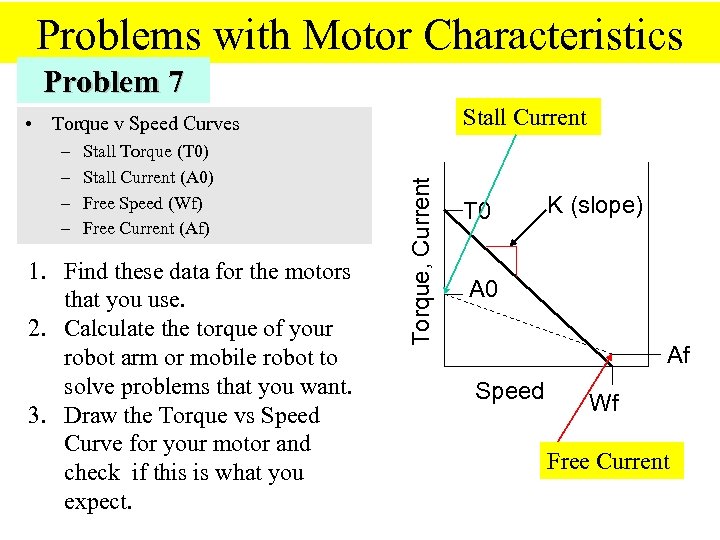 Problems with Motor Characteristics

Problem 7

• Torque v Speed Curves
– Stall Torque (T0)
– Stall Current (A0)
– Free Speed (Wf)
– Free Current (Af)

1. Find these data for the motors that you use.
2. Calculate the torque of your robot arm or mobile robot to solve problems that you want.
3. Draw the Torque vs Speed Curve for your motor and check if this is what you expect.

Stall Current

Torque, Current

T0

K (slope)

A0

Af

Speed

Wf

Free Current